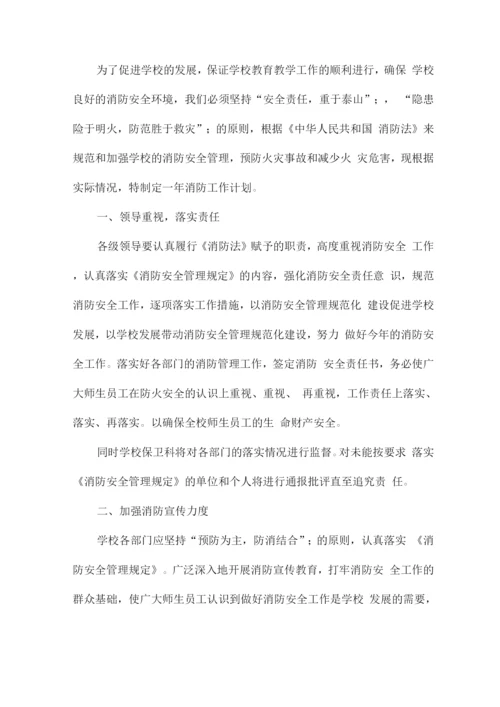 为了促进学校的发展，保证学校教育教学工作的顺利进行，确保 学校良好的消防安全环境，我们必须坚持“安全责任，重于泰山”；， “隐患险于明火，防范胜于救灾”；的原则，根据《中华人民共和国 消防法》来规范和加强学校的消防安全管理，预防火灾事故和减少火 灾危害，现根据实际情况，特制定一年消防工作计划。

一、领导重视，落实责任

各级领导要认真履行《消防法》赋予的职责，高度重视消防安全 工作，认真落实《消防安全管理规定》的内容，强化消防安全责任意 识，规范消防安全工作，逐项落实工作措施，以消防安全管理规范化 建设促进学校发展，以学校发展带动消防安全管理规范化建设，努力 做好今年的消防安全工作。落实好各部门的消防管理工作，签定消防 安全责任书，务必使广大师生员工在防火安全的认识上重视、重视、 再重视，工作责任上落实、落实、再落实。以确保全校师生员工的生 命财产安全。

同时学校保卫科将对各部门的落实情况进行监督。对未能按要求 落实《消防安全管理规定》的单位和个人将进行通报批评直至追究责 任。

二、加强消防宣传力度

学校各部门应坚持“预防为主，防消结合”；的原则，认真落实 《消防安全管理规定》。广泛深入地开展消防宣传教育，打牢消防安 全工作的群众基础，使广大师生员工认识到做好消防安全工作是学校 发展的需要，